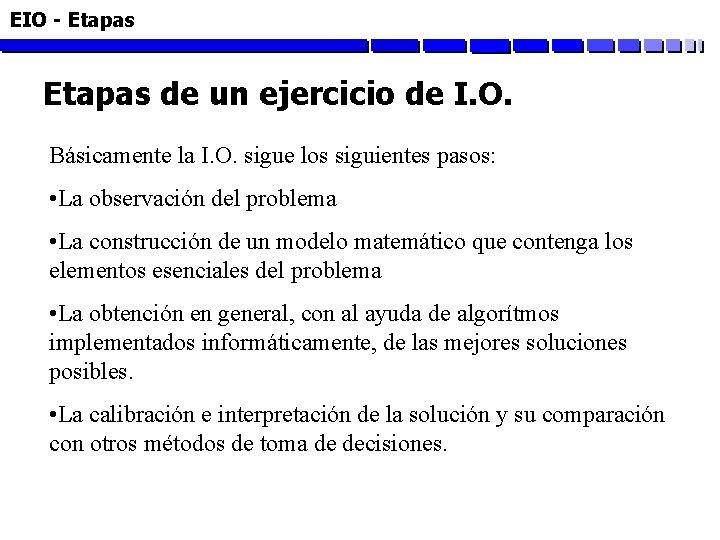 EIO - Etapas

Etapas de un ejercicio de I.O.

Básicamente la I.O. sigue los siguientes pasos:

•La observación del problema

•La construcción de un modelo matemático que contenga los elementos esenciales del problema

•La obtención en general, con al ayuda de algorítmos implementados informáticamente, de las mejores soluciones posibles.

•La calibración e interpretación de la solución y su comparación con otros métodos de toma de decisiones.